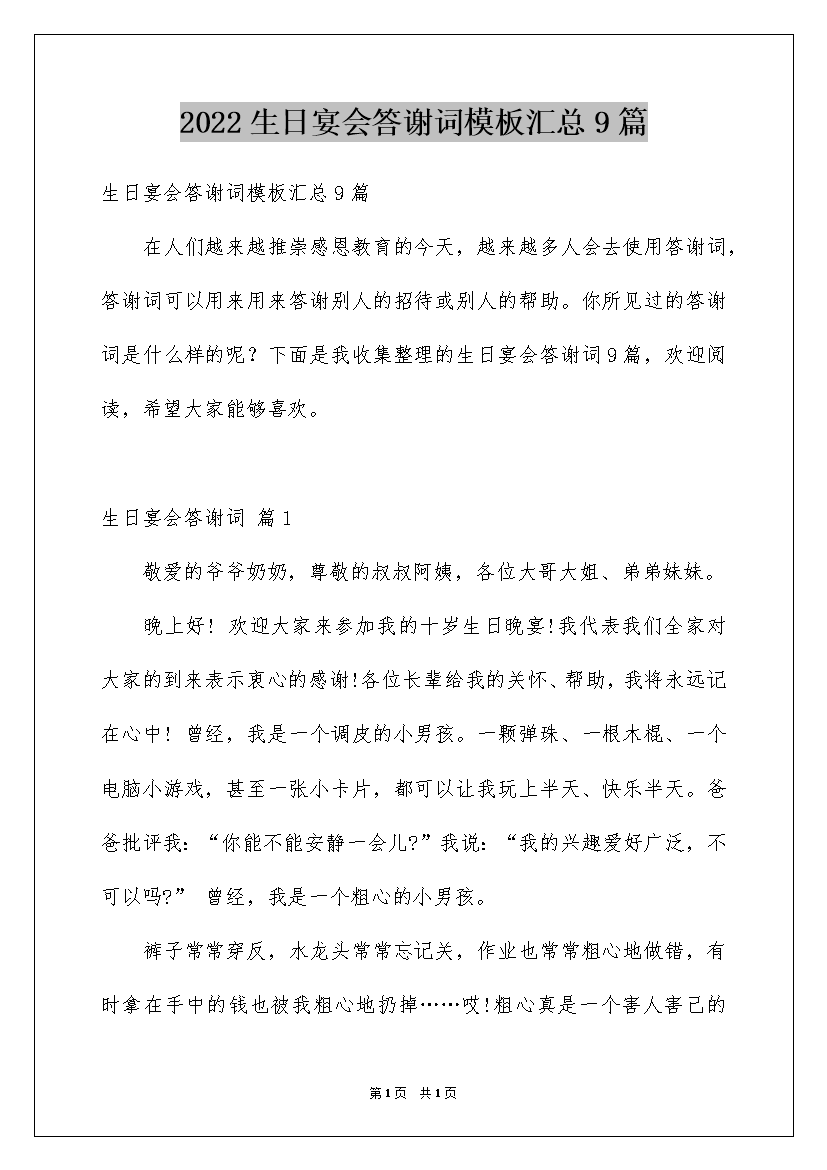 2022生日宴会答谢词模板汇总9篇

生日宴会答谢词模板汇总9篇

在人们越来越推崇感恩教育的今天，越来越多人会去使用答谢词，答谢词可以用来用来答谢别人的招待或别人的帮助。你所见过的答谢词是什么样的呢？下面是我收集整理的生日宴会答谢词9篇，欢迎阅读，希望大家能够喜欢。

生日宴会答谢词 篇1

敬爱的爷爷奶奶，尊敬的叔叔阿姨，各位大哥大姐、弟弟妹妹。

晚上好！欢迎大家来参加我的十岁生日晚宴!我代表我们全家对大家的到来表示衷心的感谢!各位长辈给我的关怀、帮助，我将永远记在心中！曾经，我是一个调皮的小男孩。一颗弹珠、一根木棍、一个电脑小游戏，甚至一张小卡片，都可以让我玩上半天、快乐半天。爸爸批评我：“你能不能安静一会儿?”我说：“我的兴趣爱好广泛，不可以吗?” 曾经，我是一个粗心的小男孩。

裤子常常穿反，水龙头常常忘记关，作业也常常粗心地做错，有时拿在手中的钱也被我粗心地扔掉……哎!粗心真是一个害人害己的

第1页 共1页